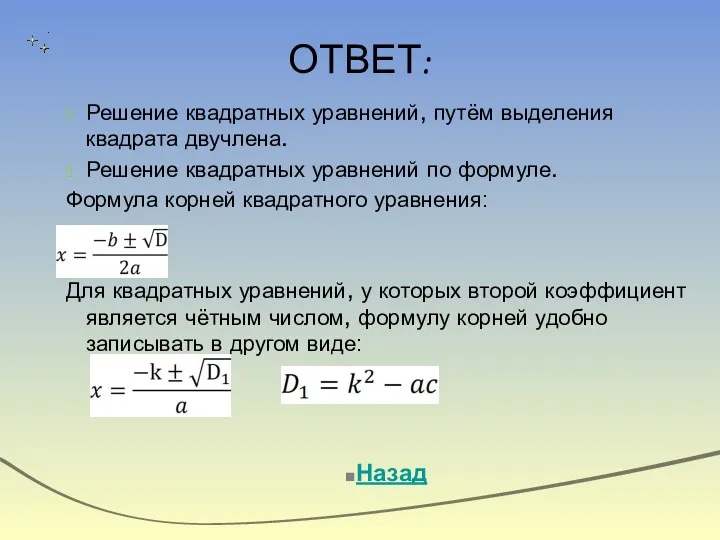 ОТВЕТ:

Решение квадратных уравнений, путём выделения квадрата двучлена.

Решение квадратных уравнений по формуле.

Формула корней квадратного уравнения:

$x = \frac{-b \pm \sqrt{D}}{2a}$

Для квадратных уравнений, у которых второй коэффициент является чётным числом, формулу корней удобно записывать в другом виде:

$x = \frac{-k \pm \sqrt{D_1}}{a}$ $D_1 = k^2 - ac$

Назад